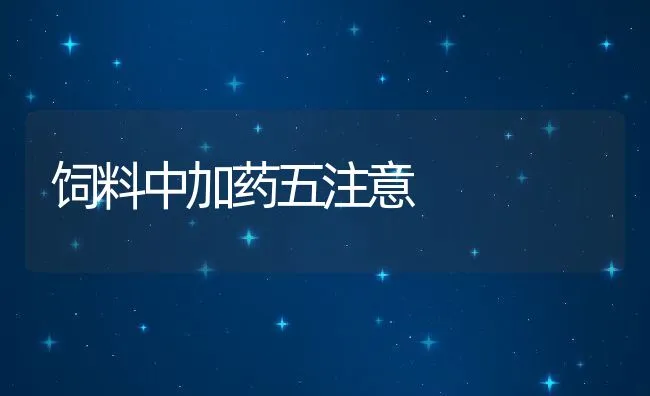 饲料中加药五注意